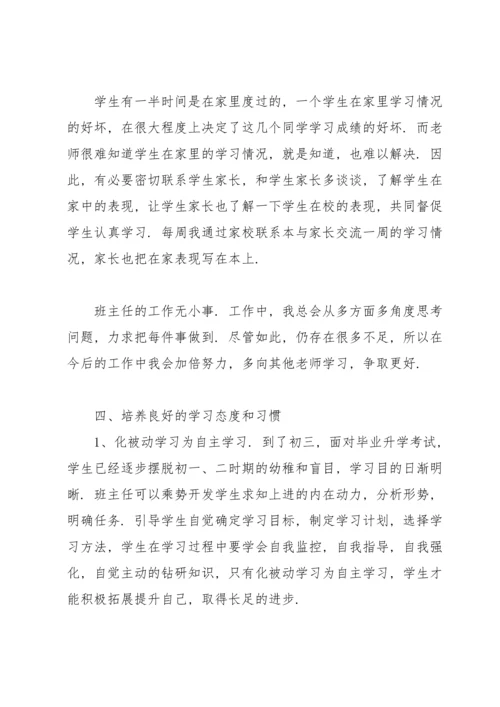 学生有一半时间是在家里度过的，一个学生在家里学习情况的好坏，在很大程度上决定了这几个同学学习成绩的好坏．而老师很难知道学生在家里的学习情况，就是知道，也难以解决．因此，有必要密切联系学生家长，和学生家长多谈谈，了解学生在家中的表现，让学生家长也了解一下学生在校的表现，共同督促学生认真学习．每周我通过家校联系本与家长交流一周的学习情况，家长也把在家表现写在本上．

班主任的工作无小事．工作中，我总会从多方面多角度思考问题，力求把每件事做到．尽管如此，仍存在很多不足，所以在今后的工作中我会加倍努力，多向其他老师学习，争取更好．

四、培养良好的学习态度和习惯

1、化被动学习为自主学习．到了初三，面对毕业升学考试，学生已经逐步摆脱初一、二时期的幼稚和盲目，学习目的日渐明晰．班主任可以乘势开发学生求知上进的内在动力，分析形势，明确任务．引导学生自觉确定学习目标，制定学习计划，选择学习方法，学生在学习过程中要学会自我监控，自我指导，自我强化，自觉主动的钻研知识，只有化被动学习为自主学习，学生才能积极拓展提升自己，取得长足的进步．